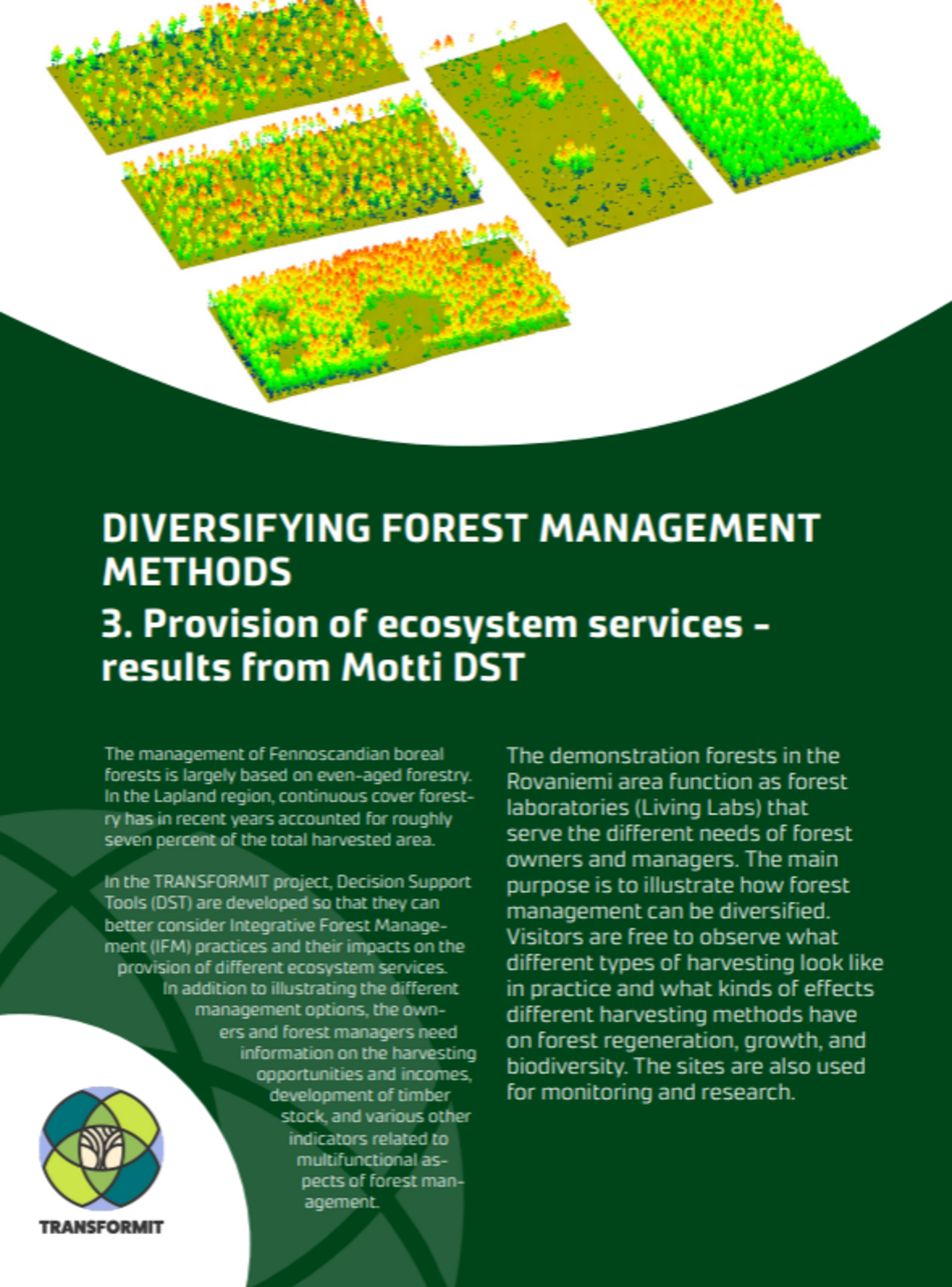 DIVERSIFYING FOREST MANAGEMENT METHODS

3. Provision of ecosystem services - results from Motti DST

The management of Fennoscandian boreal forests is largely based on even-aged forestry. In the Lapland region, continuous cover forestry has in recent years accounted for roughly seven percent of the total harvested area.

In the TRANSFORMIT project, Decision Support Tools (DST) are developed so that they can better consider Integrative Forest Management (IFM) practices and their impacts on the provision of different ecosystem services. In addition to illustrating the different management options, the owners and forest managers need information on the harvesting opportunities and incomes, development of timber stock, and various other indicators related to multifunctional aspects of forest management.

The demonstration forests in the Rovaniemi area function as forest laboratories (Living Labs) that serve the different needs of forest owners and managers. The main purpose is to illustrate how forest management can be diversified. Visitors are free to observe what different types of harvesting look like in practice and what kinds of effects different harvesting methods have on forest regeneration, growth, and biodiversity. The sites are also used for monitoring and research.

TRANSFORMIT